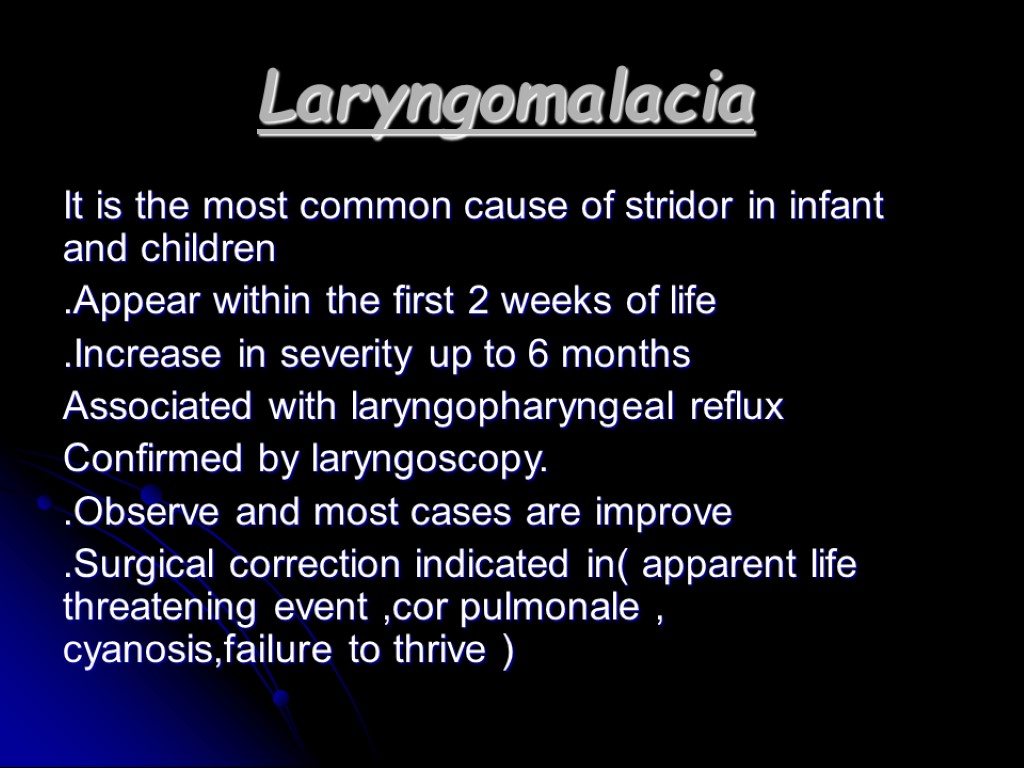 Laryngomalacia

It is the most common cause of stridor in infant and children

.Appear within the first 2 weeks of life

.Increase in severity up to 6 months

Associated with laryngopharyngeal reflux

Confirmed by laryngoscopy.

.Observe and most cases are improve

.Surgical correction indicated in( apparent life threatening event ,cor pulmonale , cyanosis,failure to thrive )